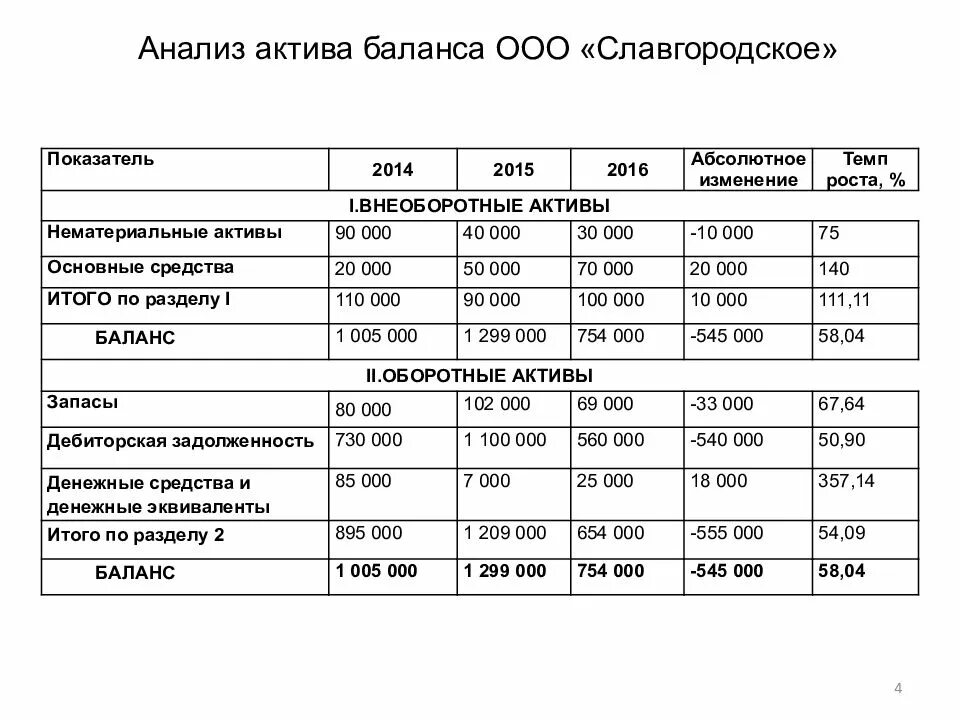 Анализ актива баланса ООО «Славгородское»

| Показатель | 2014 | 2015 | 2016 | Абсолютное изменение | Темп роста, % |
|---|---|---|---|---|---|
| I.ВНЕОБОРОТНЫЕ АКТИВЫ | | | | | |
| Нематериальные активы | 90 000 | 40 000 | 30 000 | -10 000 | 75 |
| Основные средства | 20 000 | 50 000 | 70 000 | 20 000 | 140 |
| ИТОГО по разделу I | 110 000 | 90 000 | 100 000 | 10 000 | 111,11 |
| БАЛАНС | 1 005 000 | 1 299 000 | 754 000 | -545 000 | 58,04 |
| II.ОБОРОТНЫЕ АКТИВЫ | | | | | |
| Запасы | 80 000 | 102 000 | 69 000 | -33 000 | 67,64 |
| Дебиторская задолженность | 730 000 | 1 100 000 | 560 000 | -540 000 | 50,90 |
| Денежные средства и денежные эквиваленты | 85 000 | 7 000 | 25 000 | 18 000 | 357,14 |
| Итого по разделу 2 | 895 000 | 1 209 000 | 654 000 | -555 000 | 54,09 |
| БАЛАНС | 1 005 000 | 1 299 000 | 754 000 | -545 000 | 58,04 |

4